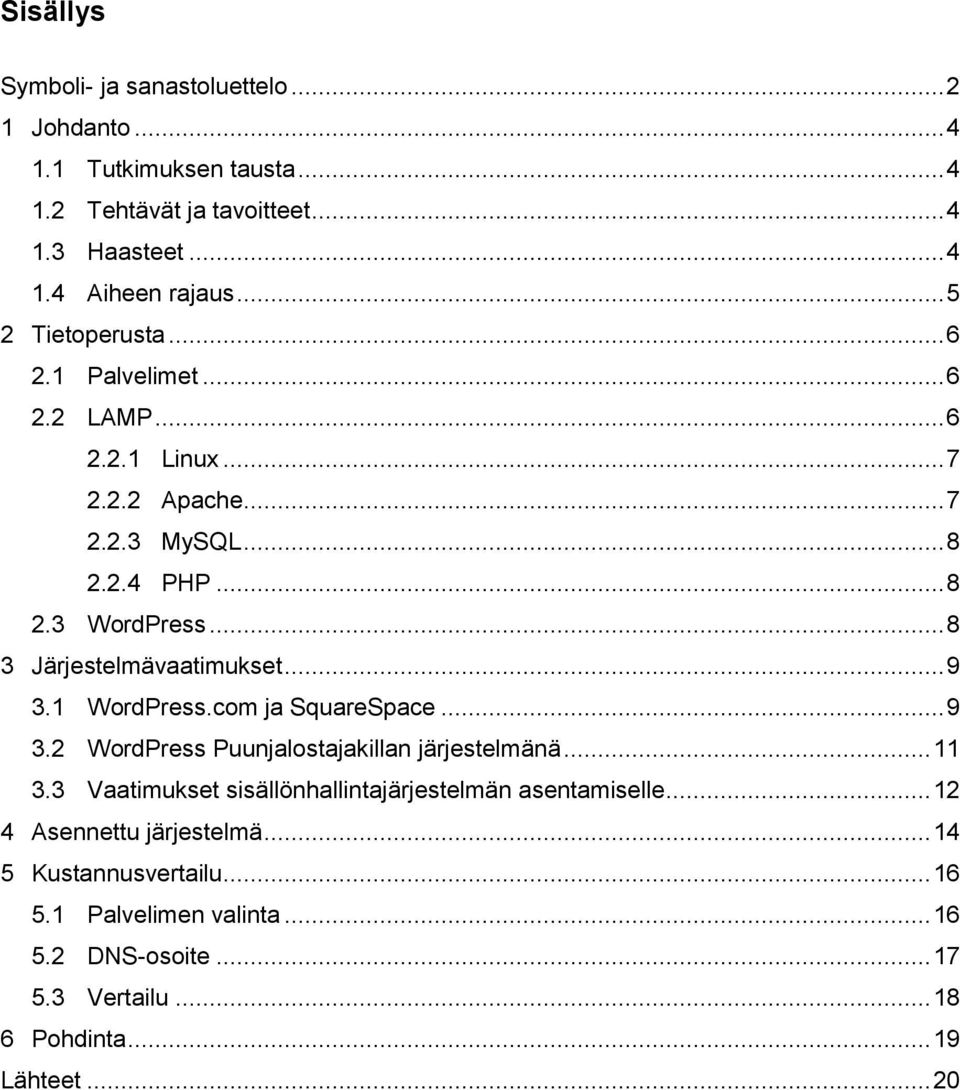 Sisällys

Symboli- ja sanastoluettelo ........ 2
1 Johdanto ........ 4
1.1 Tutkimuksen tausta ........ 4
1.2 Tehtävät ja tavoitteet ........ 4
1.3 Haasteet ........ 4
1.4 Aiheen rajaus ........ 5
2 Tietoperusta ........ 6
2.1 Palvelimet ........ 6
2.2 LAMP ........ 6
2.2.1 Linux ........ 7
2.2.2 Apache ........ 7
2.2.3 MySQL ........ 8
2.2.4 PHP ........ 8
2.3 WordPress ........ 8
3 Järjestelmävaatimukset ........ 9
3.1 WordPress.com ja SquareSpace ........ 9
3.2 WordPress Puunjalostajakillan järjestelmänä ........ 11
3.3 Vaatimukset sisällönhallintajärjestelmän asentamiselle ........ 12
4 Asennettu järjestelmä ........ 14
5 Kustannusvertailu ........ 16
5.1 Palvelimen valinta ........ 16
5.2 DNS-osoite ........ 17
5.3 Vertailu ........ 18
6 Pohdinta ........ 19
Lähteet ........ 20